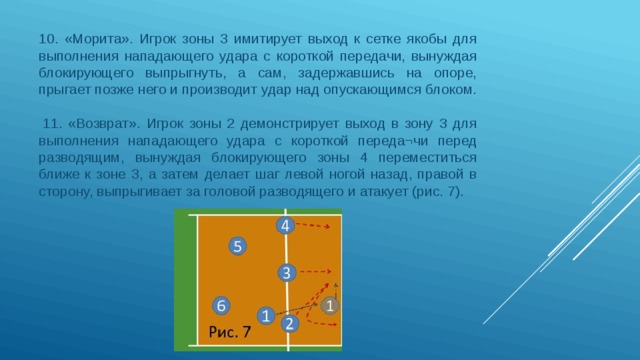 10. «Морита». Игрок зоны 3 имитирует выход к сетке якобы для выполнения нападающего удара с короткой передачи, вынуждая блокирующего выпрыгнуть, а сам, задержавшись на опоре, прыгает позже него и производит удар над опускающимся блоком.

11. «Возврат». Игрок зоны 2 демонстрирует выход в зону 3 для выполнения нападающего удара с короткой переда¬чи перед разводящим, вынуждая блокирующего зоны 4 переместиться ближе к зоне 3, а затем делает шаг левой ногой назад, правой в сторону, выпрыгивает за головой разводящего и атакует (рис. 7).

4
5
3
6
1
1
2
Рис. 7